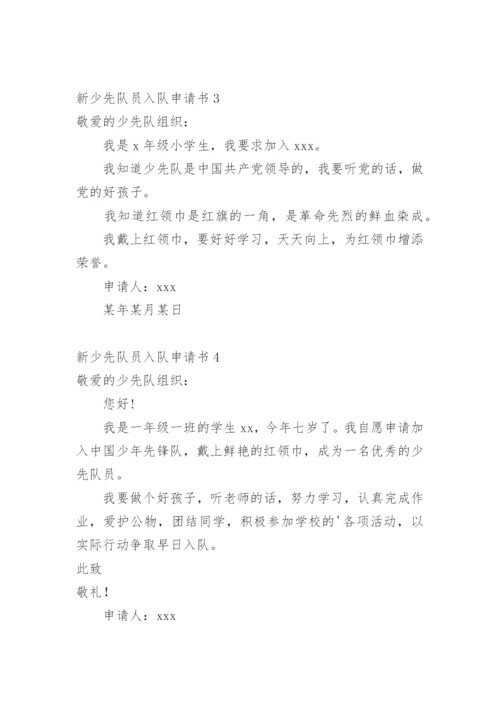 新少先队员入队申请书 3
敬爱的少先队组织：

我是 x 年级小学生，我要求加入 xxx。

我知道少先队是中国共产党领导的，我要听党的话，做党的好孩子。

我知道红领巾是红旗的一角，是革命先烈的鲜血染成。

我戴上红领巾，要好好学习，天天向上，为红领巾增添荣誉。

申请人：xxx

某年某月某日

新少先队员入队申请书 4
敬爱的少先队组织：

您好！

我是一年级一班的学生 xx，今年七岁了。我自愿申请加入中国少年先锋队，戴上鲜艳的红领巾，成为一名优秀的少先队员。

我要做个好孩子，听老师的话，努力学习，认真完成作业，爱护公物，团结同学，积极参加学校的'各项活动，以实际行动争取早日入队。

此致

敬礼！

申请人：xxx